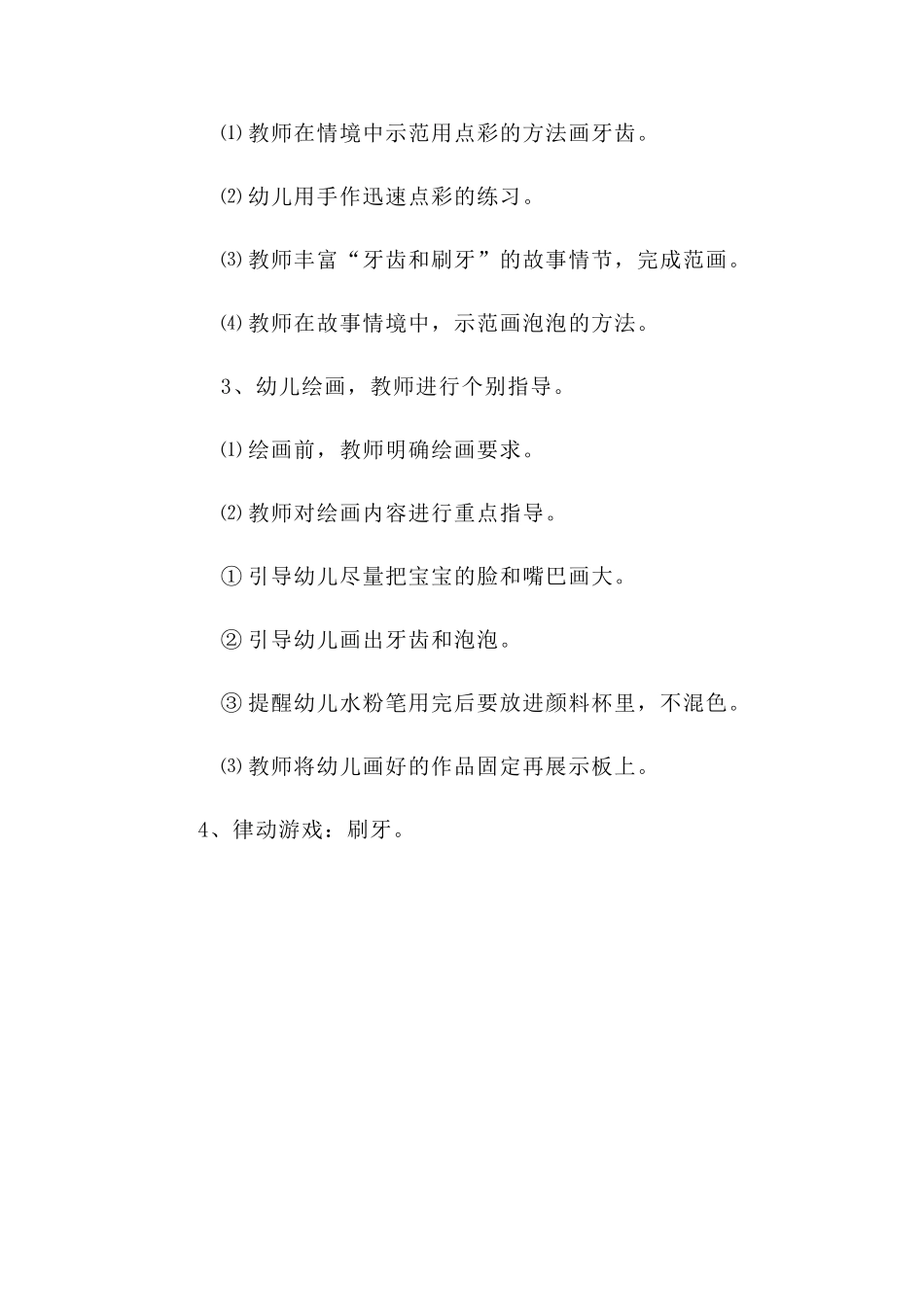 ⑴教师在情境中示范用点彩的方法画牙齿。

⑵幼儿用手作迅速点彩的练习。

⑶教师丰富“牙齿和刷牙”的故事情节，完成范画。

⑷教师在故事情境中，示范画泡泡的方法。

3、幼儿绘画，教师进行个别指导。

⑴绘画前，教师明确绘画要求。

⑵教师对绘画内容进行重点指导。

①引导幼儿尽量把宝宝的脸和嘴巴画大。

②引导幼儿画出牙齿和泡泡。

③提醒幼儿水粉笔用完后要放进颜料杯里，不混色。

⑶教师将幼儿画好的作品固定再展示板上。

4、律动游戏：刷牙。